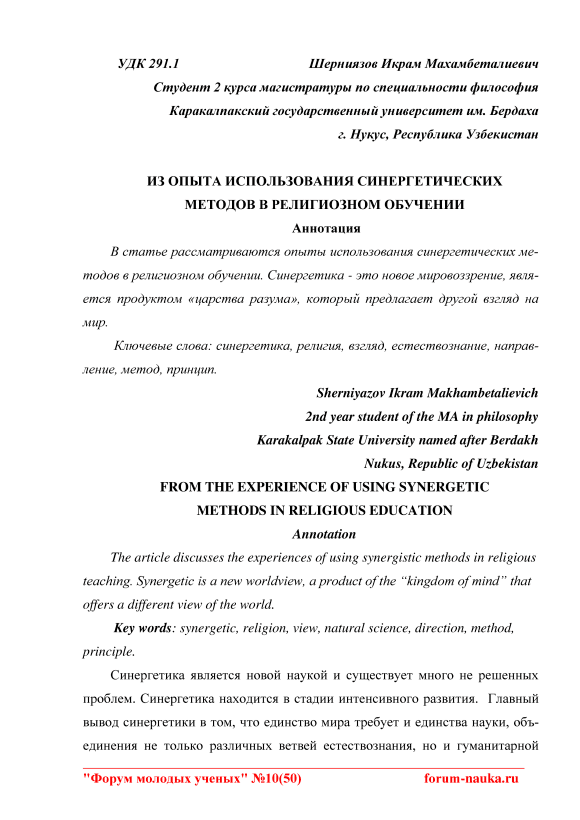 УДК 291.1 Шерниязов Икрам Махамбеталиевич
Студент 2 курса магистратуры по специальности философия
Каракалпакский государственный университет им. Бердаха
г. Нукус, Республика Узбекистан

ИЗ ОПЫТА ИСПОЛЬЗОВАНИЯ СИНЕРГЕТИЧЕСКИХ МЕТОДОВ В РЕЛИГИОЗНОМ ОБУЧЕНИИ

Аннотация

В статье рассматриваются опыты использования синергетических методов в религиозном обучении. Синергетика - это новое мировоззрение, является продуктом «царства разума», который предлагает другой взгляд на мир.

Ключевые слова: синергетика, религия, взгляд, естествознание, направление, метод, принцип.

Sherniyazov Ikram Makhambetalievich
2nd year student of the MA in philosophy
Karakalpak State University named after Berdakh
Nukus, Republic of Uzbekistan

FROM THE EXPERIENCE OF USING SYNERGETIC METHODS IN RELIGIOUS EDUCATION

Annotation

The article discusses the experiences of using synergistic methods in religious teaching. Synergetic is a new worldview, a product of the “kingdom of mind” that offers a different view of the world.

Key words: synergetic, religion, view, natural science, direction, method, principle.

Синергетика является новой наукой и существует много не решенных проблем. Синергетика находится в стадии интенсивного развития. Главный вывод синергетики в том, что единство мира требует и единства науки, объединения не только различных ветвей естествознания, но и гуманитарной

"Форум молодых ученых" №10(50) forum-nauka.ru